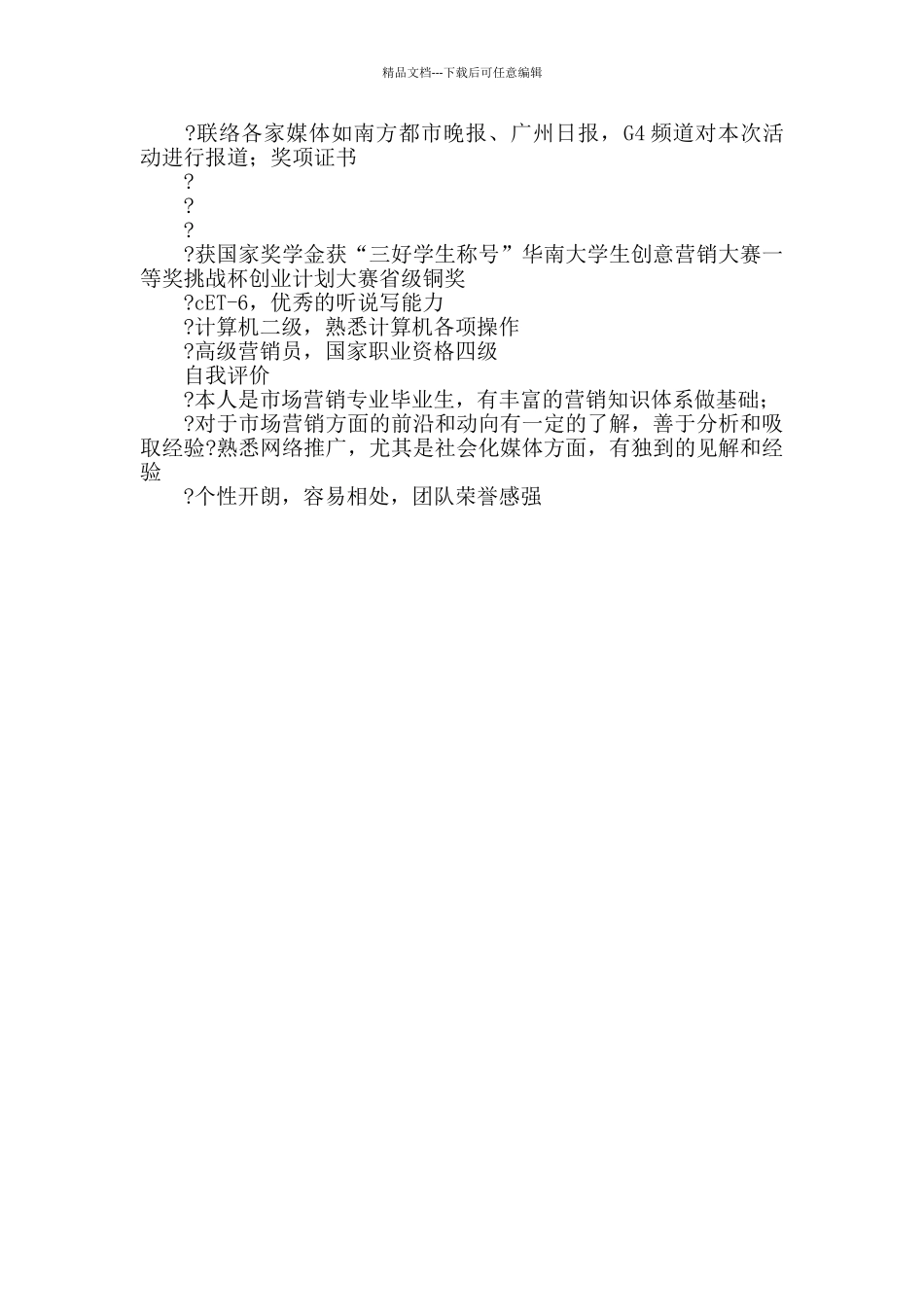 精品文档---下载后可任意编辑

?联络各家媒体如南方都市晚报、广州日报，G4频道对本次活动进行报道；奖项证书

?

?

?

?获国家奖学金获“三好学生称号”华南大学生创意营销大赛一等奖挑战杯创业计划大赛省级铜奖

?cET-6，优秀的听说写能力

?计算机二级，熟悉计算机各项操作

?高级营销员，国家职业资格四级

自我评价

?本人是市场营销专业毕业生，有丰富的营销知识体系做基础；

?对于市场营销方面的前沿和动向有一定的了解，善于分析和吸取经验?熟悉网络推广，尤其是社会化媒体方面，有独到的见解和经验

?个性开朗，容易相处，团队荣誉感强